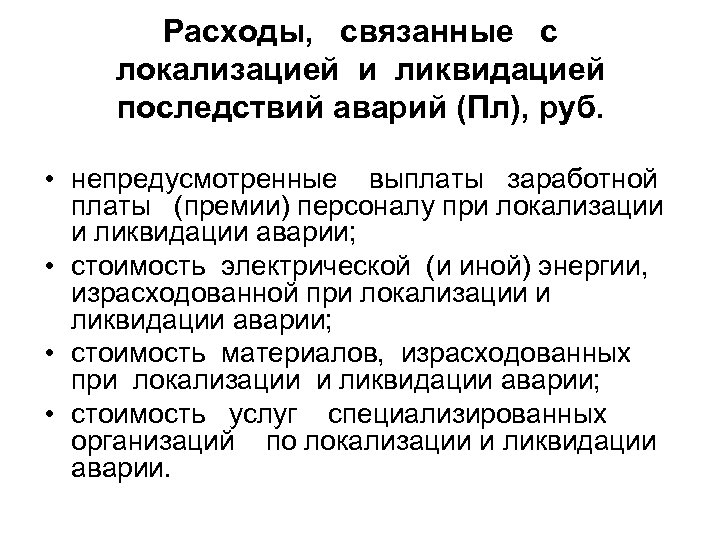 Расходы, связанные с локализацией и ликвидацией последствий аварий (Пл), руб.

• непредусмотренные выплаты заработной платы (премии) персоналу при локализации и ликвидации аварии;
• стоимость электрической (и иной) энергии, израсходованной при локализации и ликвидации аварии;
• стоимость материалов, израсходованных при локализации и ликвидации аварии;
• стоимость услуг специализированных организаций по локализации и ликвидации аварии.